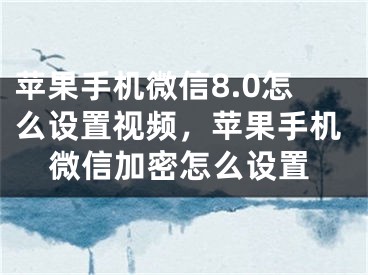 苹果手机微信8.0怎么设置视频，苹果手机微信加密怎么设置